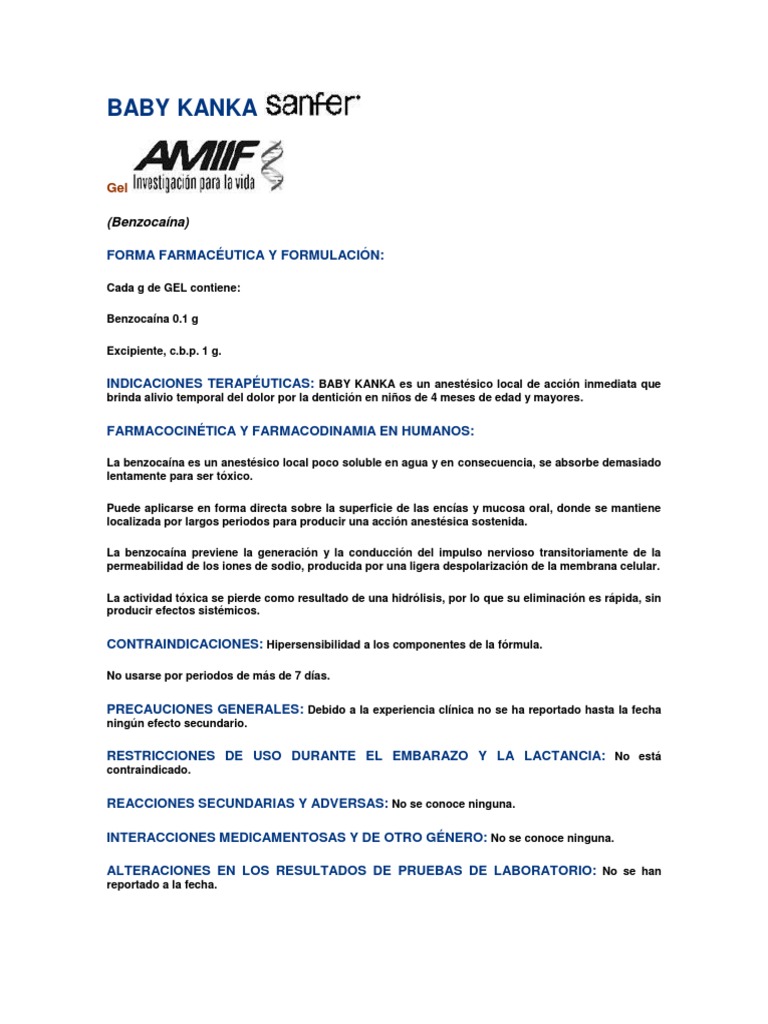 BABY KANKA sanfer

Gel AMIIF Investigación para la vida

(Benzocaína)

FORMA FARMACÉUTICA Y FORMULACIÓN:

Cada g de GEL contiene:

Benzocaína 0.1 g

Excipiente, c.b.p. 1 g.

INDICACIONES TERAPÉUTICAS: BABY KANKA es un anestésico local de acción inmediata que brinda alivio temporal del dolor por la dentición en niños de 4 meses de edad y mayores.

FARMACOCINÉTICA Y FARMACODINAMIA EN HUMANOS:

La benzocaína es un anestésico local poco soluble en agua y en consecuencia, se absorbe demasiado lentamente para ser tóxico.

Puede aplicarse en forma directa sobre la superficie de las encías y mucosa oral, donde se mantiene localizada por largos periodos para producir una acción anestésica sostenida.

La benzocaína previene la generación y la conducción del impulso nervioso transitoriamente de la permeabilidad de los iones de sodio, producida por una ligera despolarización de la membrana celular.

La actividad tóxica se pierde como resultado de una hidrólisis, por lo que su eliminación es rápida, sin producir efectos sistémicos.

CONTRAINDICACIONES: Hipersensibilidad a los componentes de la fórmula.

No usarse por periodos de más de 7 días.

PRECAUCIONES GENERALES: Debido a la experiencia clínica no se ha reportado hasta la fecha ningún efecto secundario.

RESTRICCIONES DE USO DURANTE EL EMBARAZO Y LA LACTANCIA: No está contraindicado.

REACCIONES SECUNDARIAS Y ADVERSAS: No se conoce ninguna.

INTERACCIONES MEDICAMENTOSAS Y DE OTRO GÉNERO: No se conoce ninguna.

ALTERACIONES EN LOS RESULTADOS DE PRUEBAS DE LABORATORIO: No se han reportado a la fecha.